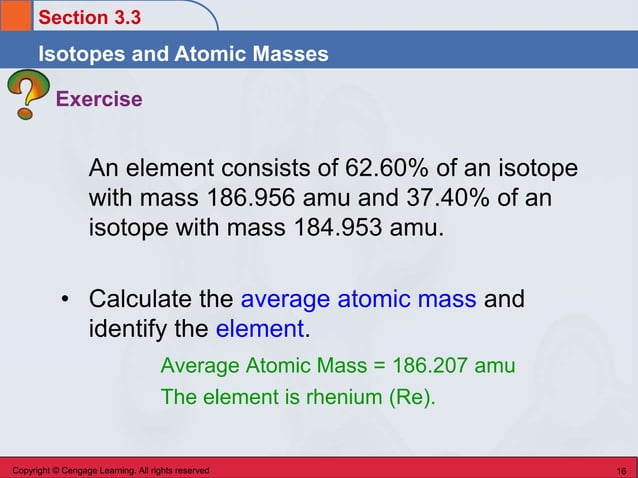 Section 3.3

Isotopes and Atomic Masses

Exercise

An element consists of 62.60% of an isotope with mass 186.956 amu and 37.40% of an isotope with mass 184.953 amu.

• Calculate the average atomic mass and identify the element.

Average Atomic Mass = 186.207 amu

The element is rhenium (Re).

Copyright © Cengage Learning. All rights reserved

16